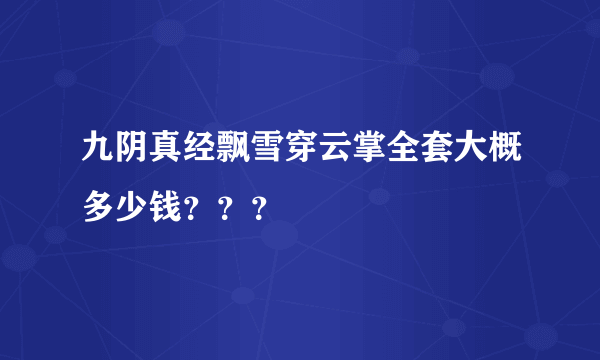 九阴真经飘雪穿云掌全套大概多少钱？？？